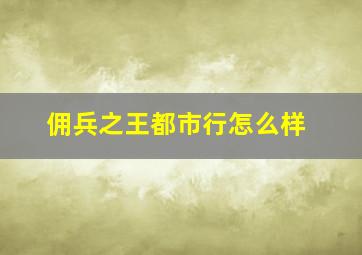 佣兵之王都市行怎么样